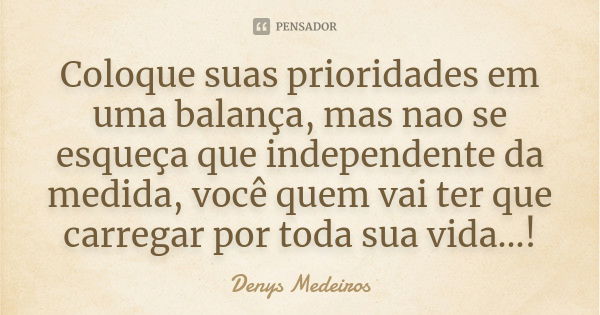 PENSADOR

Coloque suas prioridades em uma balança, mas nao se esqueça que independente da medida, você quem vai ter que carregar por toda sua vida...!

Denys Medeiros